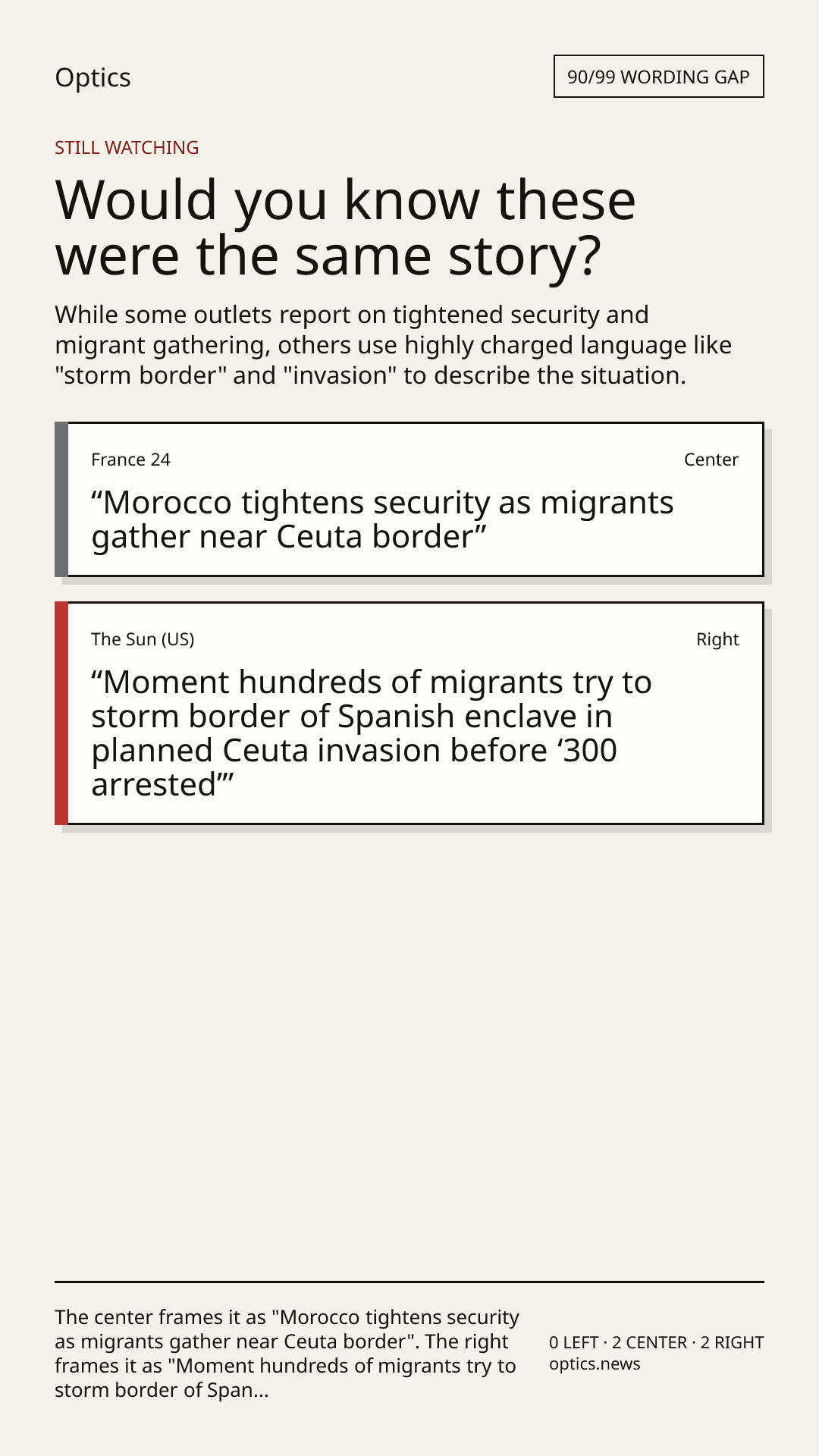 Optics

90/99 WORDING GAP

STILL WATCHING

Would you know these were the same story?

While some outlets report on tightened security and migrant gathering, others use highly charged language like "storm border" and "invasion" to describe the situation.

France 24

Center

“Morocco tightens security as migrants gather near Ceuta border”

The Sun (US)

Right

“Moment hundreds of migrants try to storm border of Spanish enclave in planned Ceuta invasion before ‘300 arrested’”

The center frames it as "Morocco tightens security as migrants gather near Ceuta border". The right frames it as "Moment hundreds of migrants try to storm border of Span...

0 LEFT · 2 CENTER · 2 RIGHT
optics.news